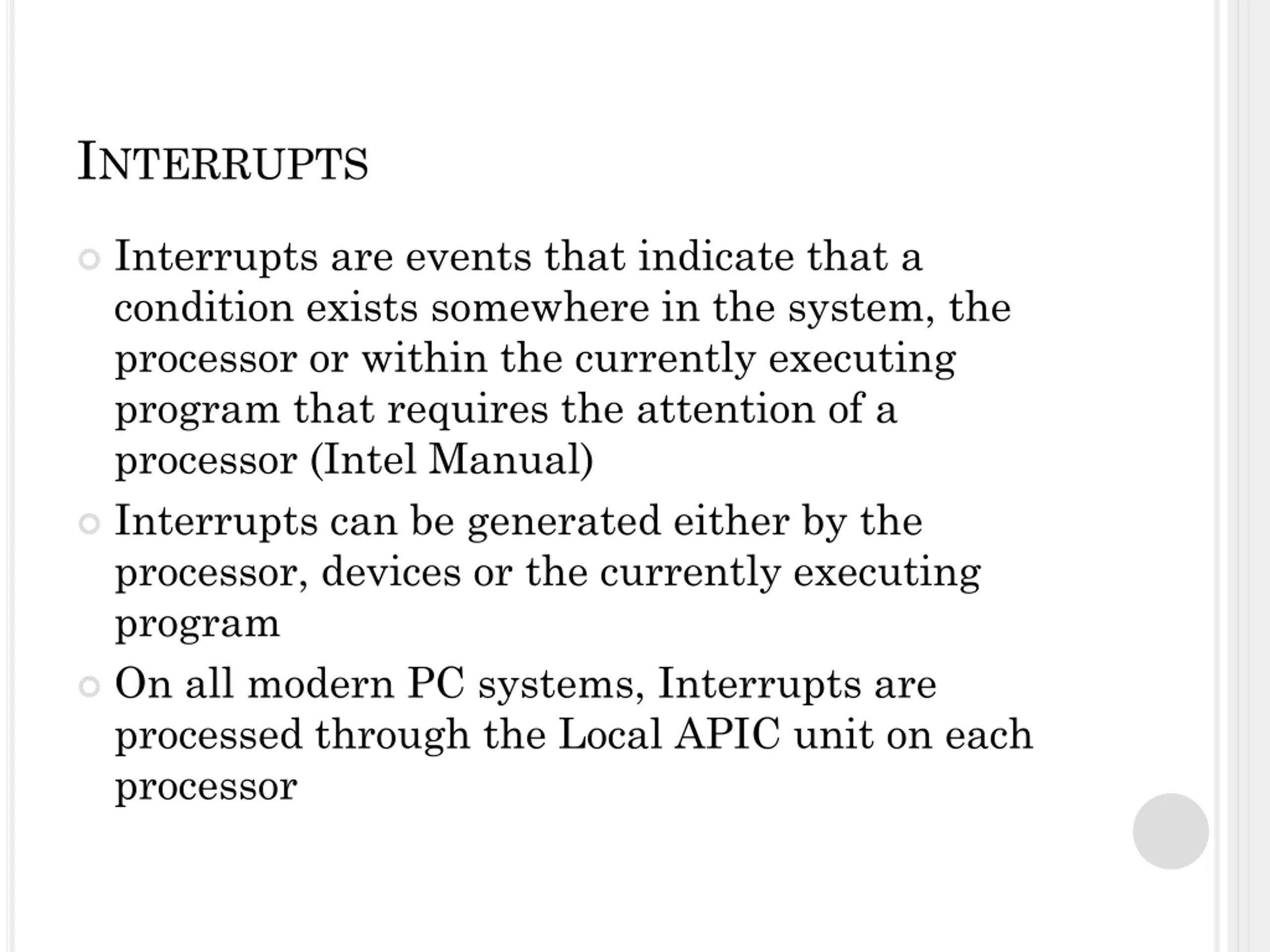 INTERRUPTS

Interrupts are events that indicate that a condition exists somewhere in the system, the processor or within the currently executing program that requires the attention of a processor (Intel Manual)

Interrupts can be generated either by the processor, devices or the currently executing program

On all modern PC systems, Interrupts are processed through the Local APIC unit on each processor